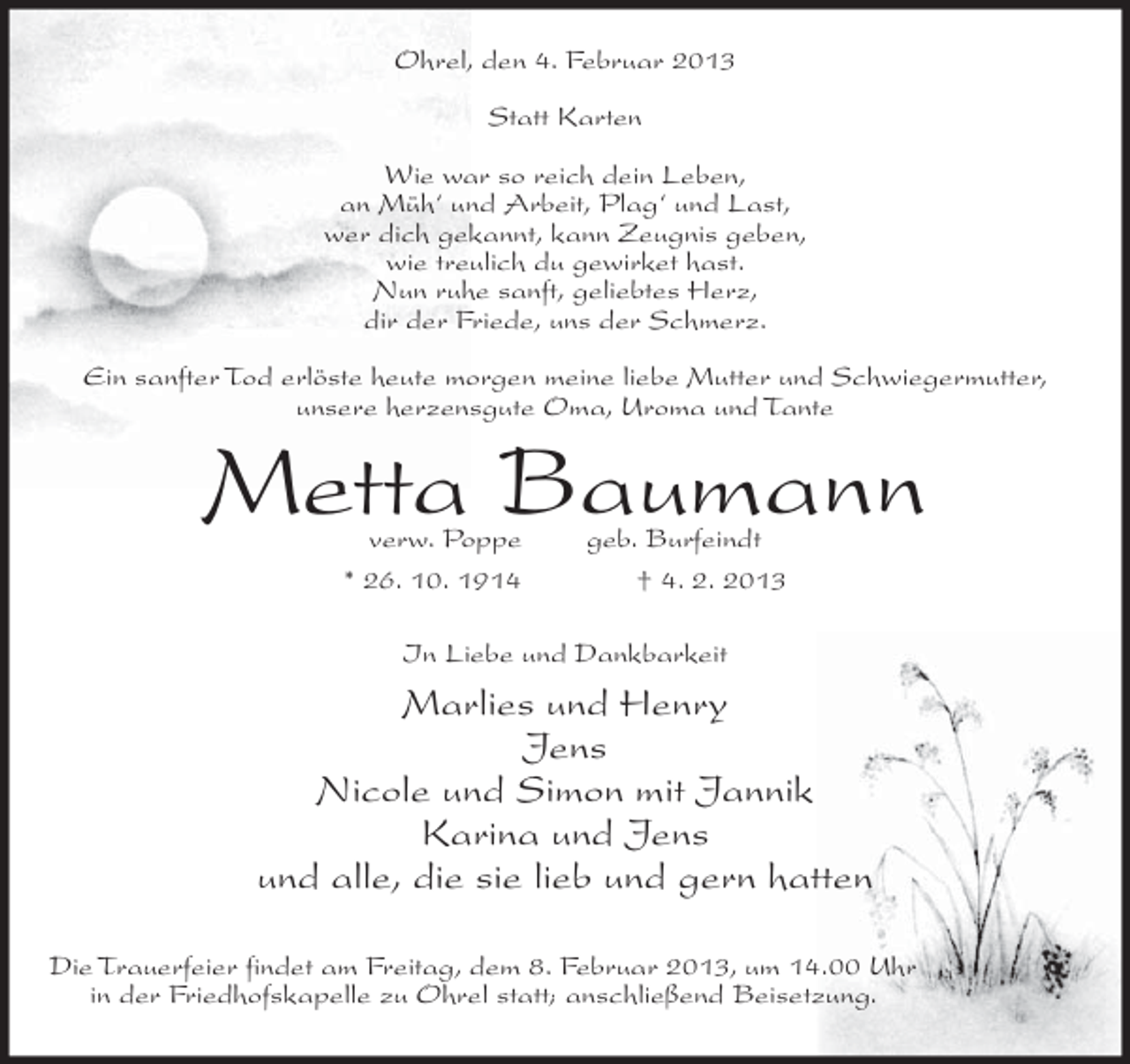 Ohrel, den 4. Februar 2013

Statt Karten

Wie war so reich dein Leben,
an Müh' und Arbeit, Plag' und Last,
wer dich gekannt, kann Zeugnis geben,
wie treulich du gewirket hast.
Nun ruhe sanft, geliebtes Herz,
dir der Friede, uns der Schmerz.

Ein sanfter Tod erlöste heute morgen meine liebe Mutter und Schwiegermutter, unsere herzensgute Oma, Uroma und Tante

Metta Baumann

verw. Poppe geb. Burfeindt

* 26. 10. 1914 † 4. 2. 2013

In Liebe und Dankbarkeit

Marlies und Henry
Jens
Nicole und Simon mit Jannik
Karina und Jens
und alle, die sie lieb und gern hatten

Die Trauerfeier findet am Freitag, dem 8. Februar 2013, um 14.00 Uhr in der Friedhofskapelle zu Ohrel statt; anschließend Beisetzung.